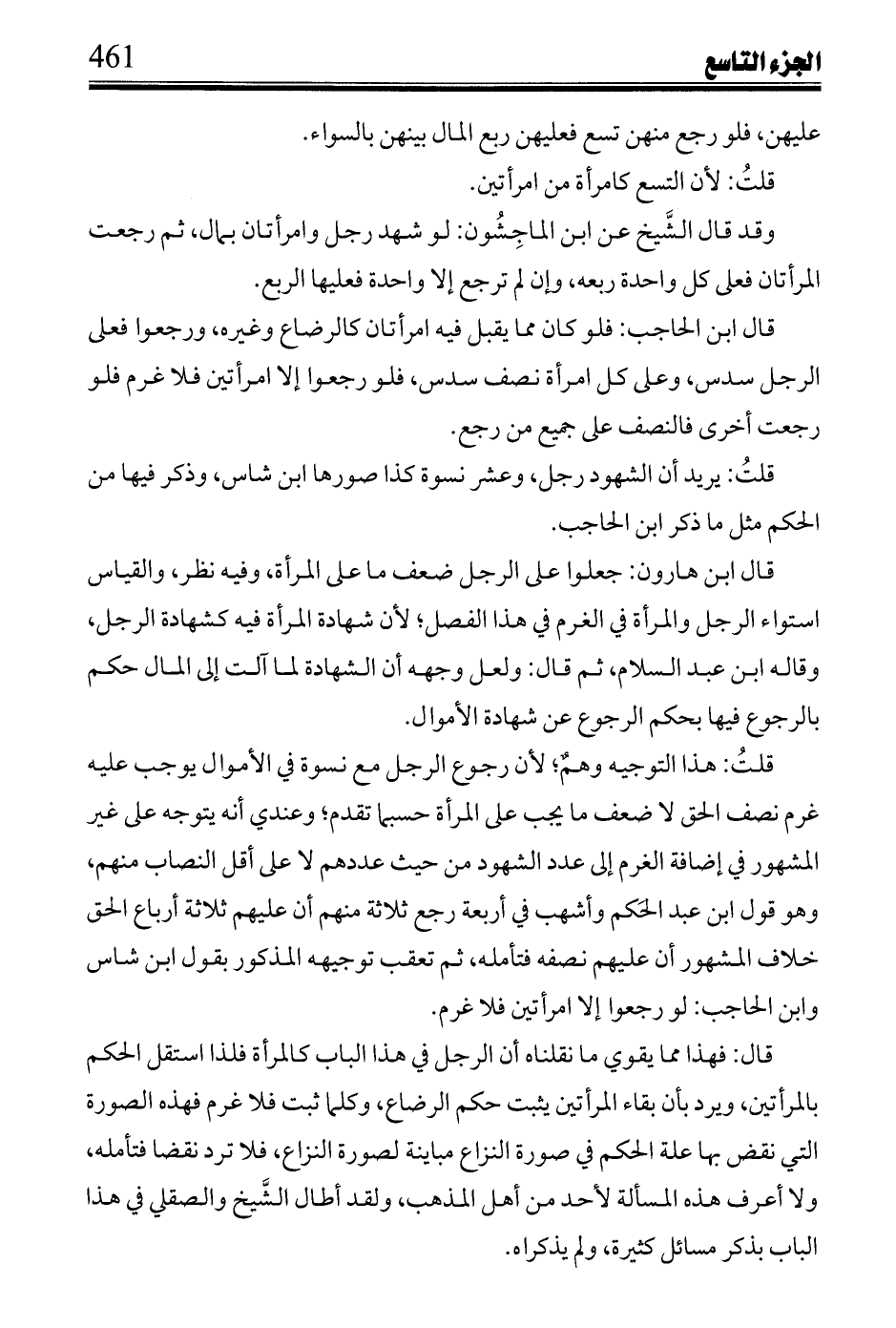 الجزء التاسع 461

عليهن، فلو رجع منهن تسع فعليهن ربع المال بينهن بالسواء.

قلتُ: لأن التسع كامرأة من امرأتين.

وقد قال الشَّيخ عن ابن الماجِشُون: لو شهد رجل وامرأتان بمال، ثم رجعت المرأتان فعلى كل واحدة ربعه، وإن لم ترجع إلا واحدة فعليها الربع.

قال ابن الحاجب: فلو كان مما يقبل فيه امرأتان كالرضاع وغيره، ورجعوا فعلى الرجل سدس، وعلى كل امرأة نصف سدس، فلو رجعوا إلا امرأتين فلا غرم فلو رجعت أخرى فالنصف على جميع من رجع.

قلتُ: يريد أن الشهود رجل، وعشر نسوة كذا صورها ابن شاس، وذكر فيها من الحكم مثل ما ذكر ابن الحاجب.

قال ابن هارون: جعلوا على الرجل ضعف ما على المرأة، وفيه نظر، والقياس استواء الرجل والمرأة في الغرم في هذا الفصل؛ لأن شهادة المرأة فيه كشهادة الرجل، وقاله ابن عبد السلام، ثم قال: ولعل وجهه أن الشهادة لما آلت إلى المال حكم بالرجوع فيها بحكم الرجوع عن شهادة الأموال.

قلتُ: هذا التوجيه وهمٌ؛ لأن رجوع الرجل مع نسوة في الأموال يوجب عليه غرم نصف الحق لا ضعف ما يجب على المرأة حسبما تقدم؛ وعندي أنه يتوجه على غير المشهور في إضافة الغرم إلى عدد الشهود من حيث عددهم لا على أقل النصاب منهم، وهو قول ابن عبد الحكم وأشهب في أربعة رجع ثلاثة منهم أن عليهم ثلاثة أرباع الحق خلاف المشهور أن عليهم نصفه فتأمله، ثم تعقب توجيهه المذكور بقول ابن شاس وابن الحاجب: لو رجعوا إلا امرأتين فلا غرم.

قال: فهذا مما يقوي ما نقلناه أن الرجل في هذا الباب كالمرأة فلذا استقل الحكم بالمرأتين، ويرد بأن بقاء المرأتين يثبت حكم الرضاع، وكلما ثبت فلا غرم فهذه الصورة التي نقض بها علة الحكم في صورة النزاع مباينة لصورة النزاع، فلا ترد نقضا فتأمله، ولا أعرف هذه المسألة لأحد من أهل المذهب، ولقد أطال الشَّيخ والصقلي في هذا الباب بذكر مسائل كثيرة، ولم يذكراه.